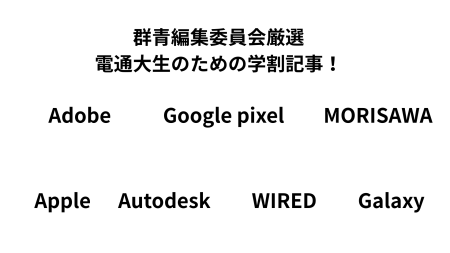 群青編集委員会厳選
電通大生のための学割記事！

Adobe Google pixel MORISAWA

Apple Autodesk WIRED Galaxy